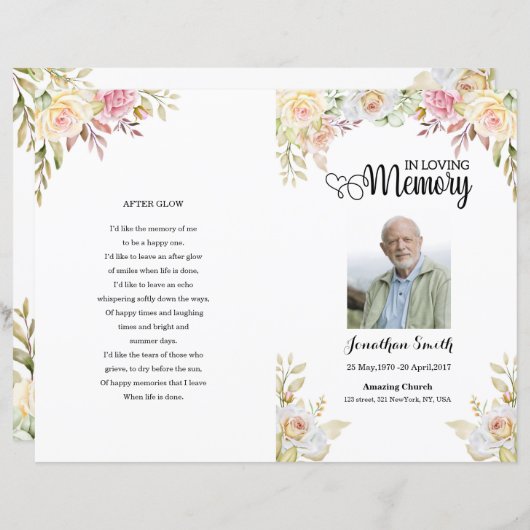 AFTER GLOW

I'd like the memory of me
to be a happy one.
I'd like to leave an after glow
of smiles when life is done,
I'd like to leave an echo
whispering softly down the ways,
Of happy times and laughing
times and bright and
summer days.
I'd like the tears of those who
grieve, to dry before the sun,
Of happy memories that I leave
When life is done.

IN LOVING
Memory

Jonathan Smith

25 May,1970 -20 April,2017

Amazing Church
123 street, 321 NewYork, NY, USA